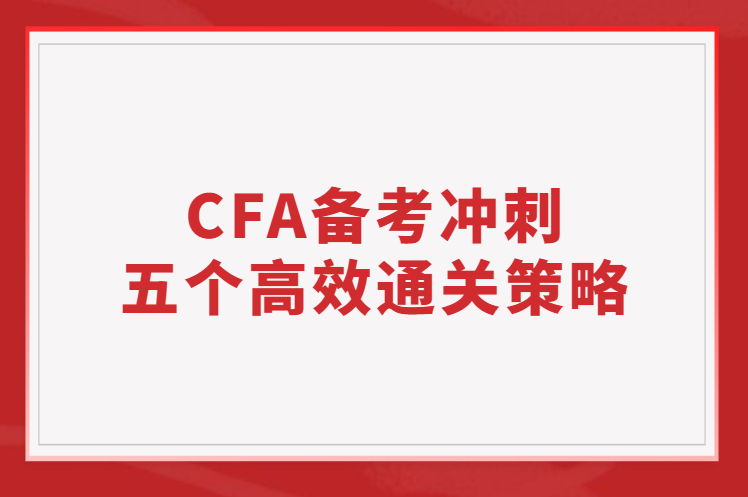 CFA备考冲刺
五个高效通关策略